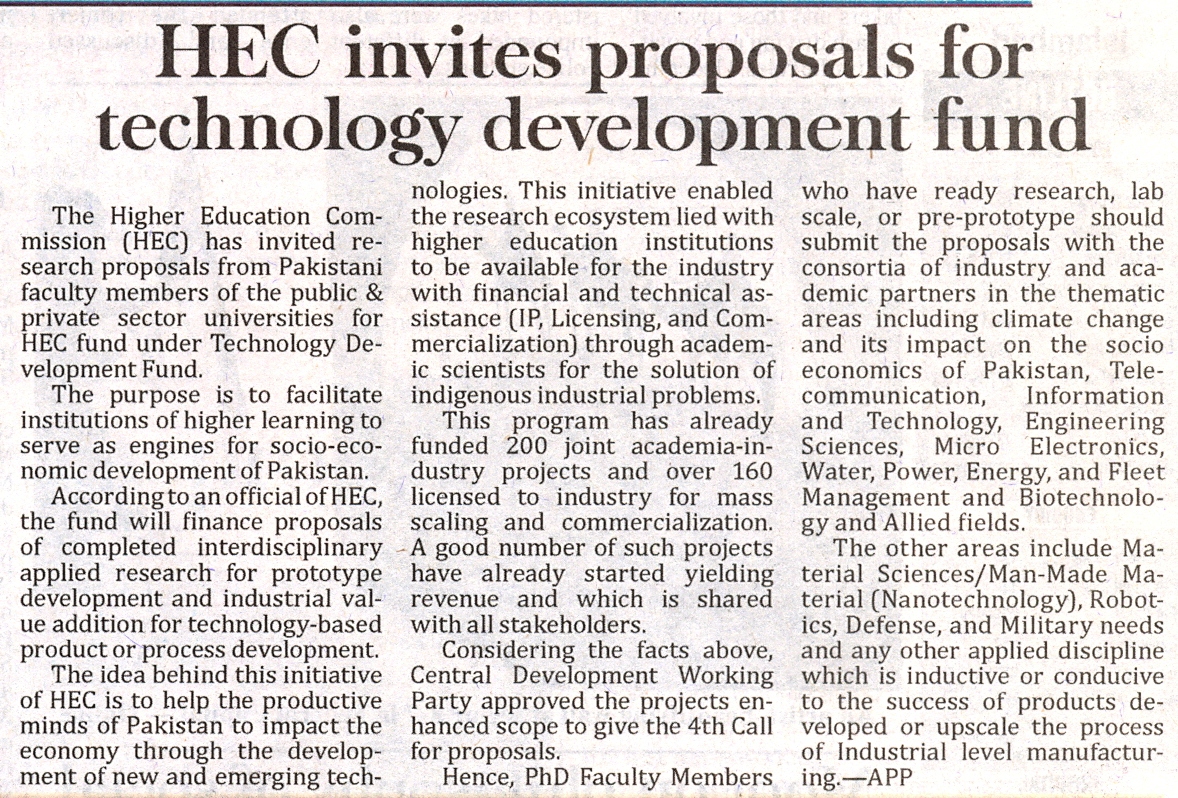 HEC invites proposals for technology development fund

The Higher Education Commission (HEC) has invited research proposals from Pakistani faculty members of the public & private sector universities for HEC fund under Technology Development Fund.

The purpose is to facilitate institutions of higher learning to serve as engines for socio-economic development of Pakistan.

According to an official of HEC, the fund will finance proposals of completed interdisciplinary applied research for prototype development and industrial value addition for technology-based product or process development.

The idea behind this initiative of HEC is to help the productive minds of Pakistan to impact the economy through the development of new and emerging technologies. This initiative enabled the research ecosystem lied with higher education institutions to be available for the industry with financial and technical assistance (IP, Licensing, and Commercialization) through academic scientists for the solution of indigenous industrial problems.

This program has already funded 200 joint academia-industry projects and over 160 licensed to industry for mass scaling and commercialization. A good number of such projects have already started yielding revenue and which is shared with all stakeholders.

Considering the facts above, Central Development Working Party approved the projects enhanced scope to give the 4th Call for proposals.

Hence, PhD Faculty Members who have ready research, lab scale, or pre-prototype should submit the proposals with the consortia of industry and academic partners in the thematic areas including climate change and its impact on the socio economics of Pakistan, Telecommunication, Information and Technology, Engineering Sciences, Micro Electronics, Water, Power, Energy, and Fleet Management and Biotechnology and Allied fields.

The other areas include Material Sciences/Man-Made Material (Nanotechnology), Robotics, Defense, and Military needs and any other applied discipline which is inductive or conducive to the success of products developed or upscale the process of Industrial level manufacturing.—APP